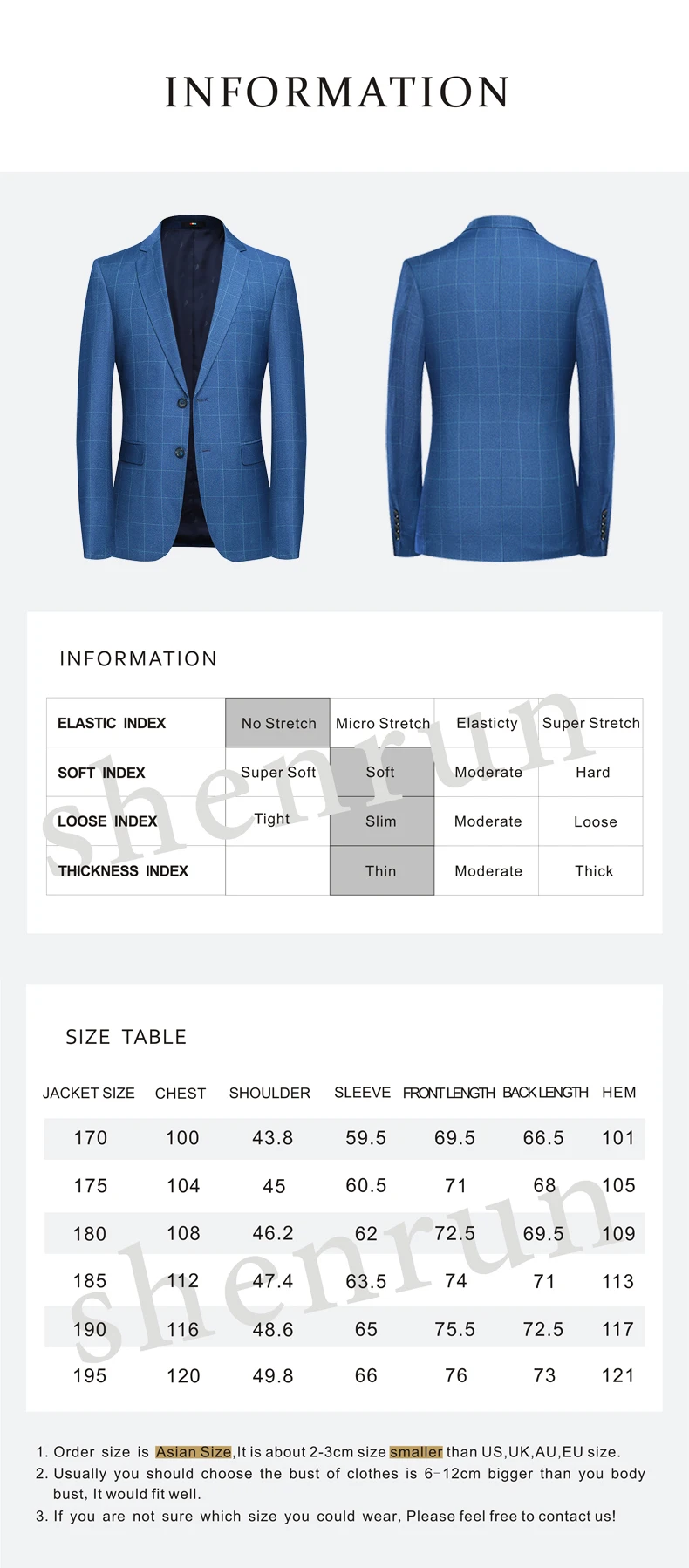 INFORMATION

INFORMATION

| ELASTIC INDEX | No Stretch | Micro Stretch | Elasticty | Super Stretch |
|---|---|---|---|---|
| SOFT INDEX | Super Soft | Soft | Moderate | Hard |
| LOOSE INDEX | Tight | Slim | Moderate | Loose |
| THICKNESS INDEX | | Thin | Moderate | Thick |

shenrun

SIZE TABLE

| JACKET SIZE | CHEST | SHOULDER | SLEEVE | FRONT LENGTH | BACK LENGTH | HEM |
|---|---|---|---|---|---|---|
| 170 | 100 | 43.8 | 59.5 | 69.5 | 66.5 | 101 |
| 175 | 104 | 45 | 60.5 | 71 | 68 | 105 |
| 180 | 108 | 46.2 | 62 | 72.5 | 69.5 | 109 |
| 185 | 112 | 47.4 | 63.5 | 74 | 71 | 113 |
| 190 | 116 | 48.6 | 65 | 75.5 | 72.5 | 117 |
| 195 | 120 | 49.8 | 66 | 76 | 73 | 121 |

shenrun

1. Order size is Asian Size,It is about 2-3cm size smaller than US,UK,AU,EU size.
2. Usually you should choose the bust of clothes is 6-12cm bigger than you body bust, It would fit well.
3. If you are not sure which size you could wear, Please feel free to contact us!